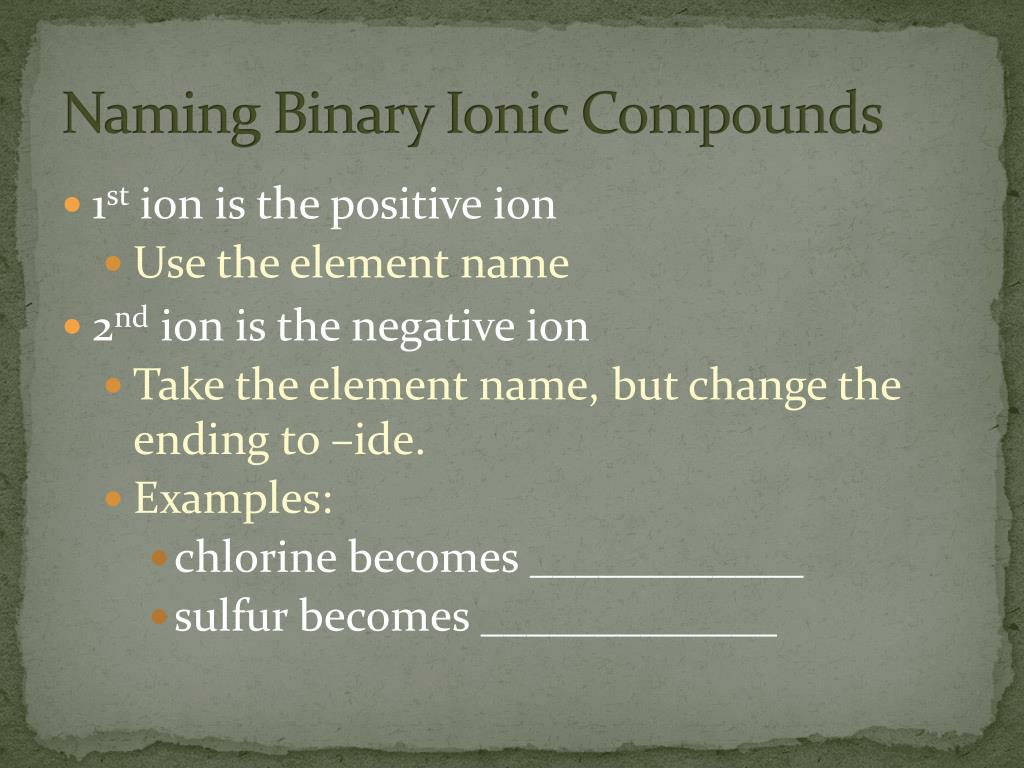 Naming Binary Ionic Compounds

• 1st ion is the positive ion

• Use the element name

• 2nd ion is the negative ion

• Take the element name, but change the ending to –ide.

• Examples:

• chlorine becomes ____

• sulfur becomes ____